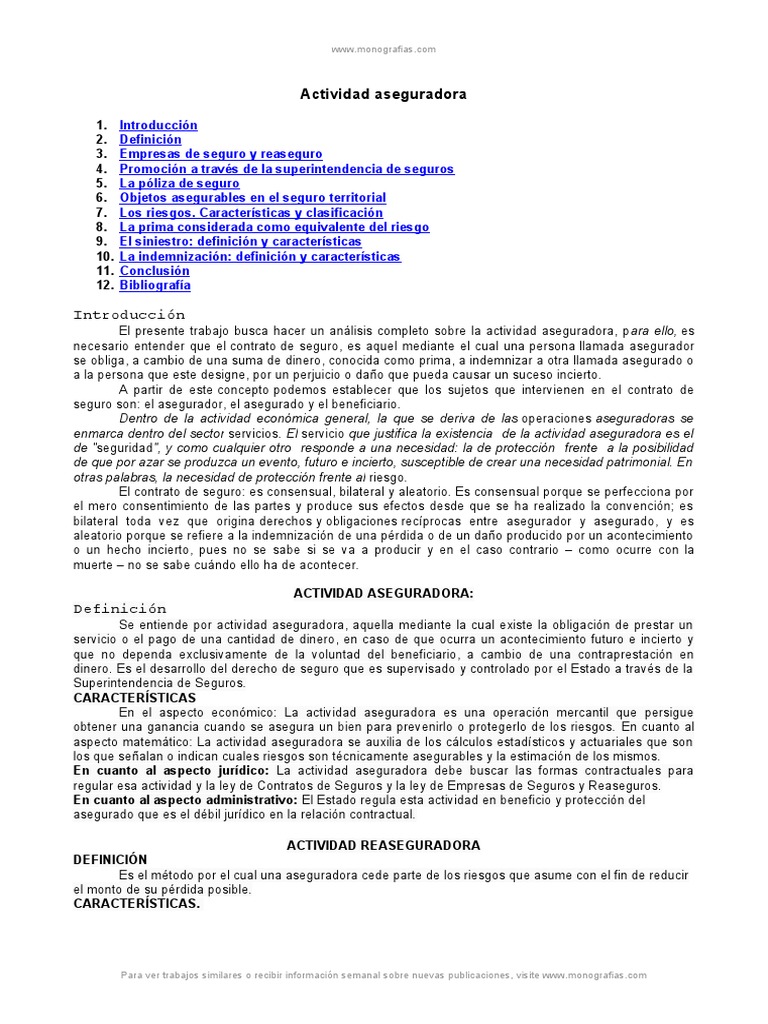 www.monografias.com

Actividad aseguradora

1. Introducción
2. Definición
3. Empresas de seguro y reaseguro
4. Promoción a través de la superintendencia de seguros
5. La póliza de seguro
6. Objetos asegurables en el seguro territorial
7. Los riesgos. Características y clasificación
8. La prima considerada como equivalente del riesgo
9. El siniestro: definición y características
10. La indemnización: definición y características
11. Conclusión
12. Bibliografía

Introducción

El presente trabajo busca hacer un análisis completo sobre la actividad aseguradora, para ello, es necesario entender que el contrato de seguro, es aquel mediante el cual una persona llamada asegurador se obliga, a cambio de una suma de dinero, conocida como prima, a indemnizar a otra llamada asegurado o a la persona que este designe, por un perjuicio o daño que pueda causar un suceso incierto.

A partir de este concepto podemos establecer que los sujetos que intervienen en el contrato de seguro son: el asegurador, el asegurado y el beneficiario.

Dentro de la actividad económica general, la que se deriva de las operaciones aseguradoras se enmarca dentro del sector servicios. El servicio que justifica la existencia de la actividad aseguradora es el de "seguridad", y como cualquier otro responde a una necesidad: la de protección frente a la posibilidad de que por azar se produzca un evento, futuro e incierto, susceptible de crear una necesidad patrimonial. En otras palabras, la necesidad de protección frente al riesgo.

El contrato de seguro: es consensual, bilateral y aleatorio. Es consensual porque se perfecciona por el mero consentimiento de las partes y produce sus efectos desde que se ha realizado la convención; es bilateral toda vez que origina derechos y obligaciones recíprocas entre asegurador y asegurado, y es aleatorio porque se refiere a la indemnización de una pérdida o de un daño producido por un acontecimiento o un hecho incierto, pues no se sabe si se va a producir y en el caso contrario – como ocurre con la muerte – no se sabe cuándo ello ha de acontecer.

ACTIVIDAD ASEGURADORA:

Definición

Se entiende por actividad aseguradora, aquella mediante la cual existe la obligación de prestar un servicio o el pago de una cantidad de dinero, en caso de que ocurra un acontecimiento futuro e incierto y que no dependa exclusivamente de la voluntad del beneficiario, a cambio de una contraprestación en dinero. Es el desarrollo del derecho de seguro que es supervisado y controlado por el Estado a través de la Superintendencia de Seguros.

CARACTERÍSTICAS

En el aspecto económico: La actividad aseguradora es una operación mercantil que persigue obtener una ganancia cuando se asegura un bien para prevenirlo o protegerlo de los riesgos. En cuanto al aspecto matemático: La actividad aseguradora se auxilia de los cálculos estadísticos y actuariales que son los que señalan o indican cuales riesgos son técnicamente asegurables y la estimación de los mismos.

En cuanto al aspecto jurídico: La actividad aseguradora debe buscar las formas contractuales para regular esa actividad y la ley de Contratos de Seguros y la ley de Empresas de Seguros y Reaseguros.

En cuanto al aspecto administrativo: El Estado regula esta actividad en beneficio y protección del asegurado que es el débil jurídico en la relación contractual.

ACTIVIDAD REASEGURADORA

DEFINICIÓN

Es el método por el cual una aseguradora cede parte de los riesgos que asume con el fin de reducir el monto de su pérdida posible.

CARACTERÍSTICAS.

Para ver trabajos similares o recibir información semanal sobre nuevas publicaciones, visite www.monografias.com